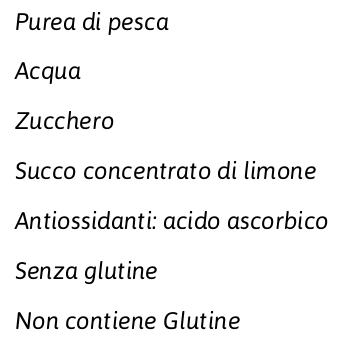 Purea di pesca

Acqua

Zucchero

Succo concentrato di limone

Antiossidanti: acido ascorbico

Senza glutine

Non contiene Glutine